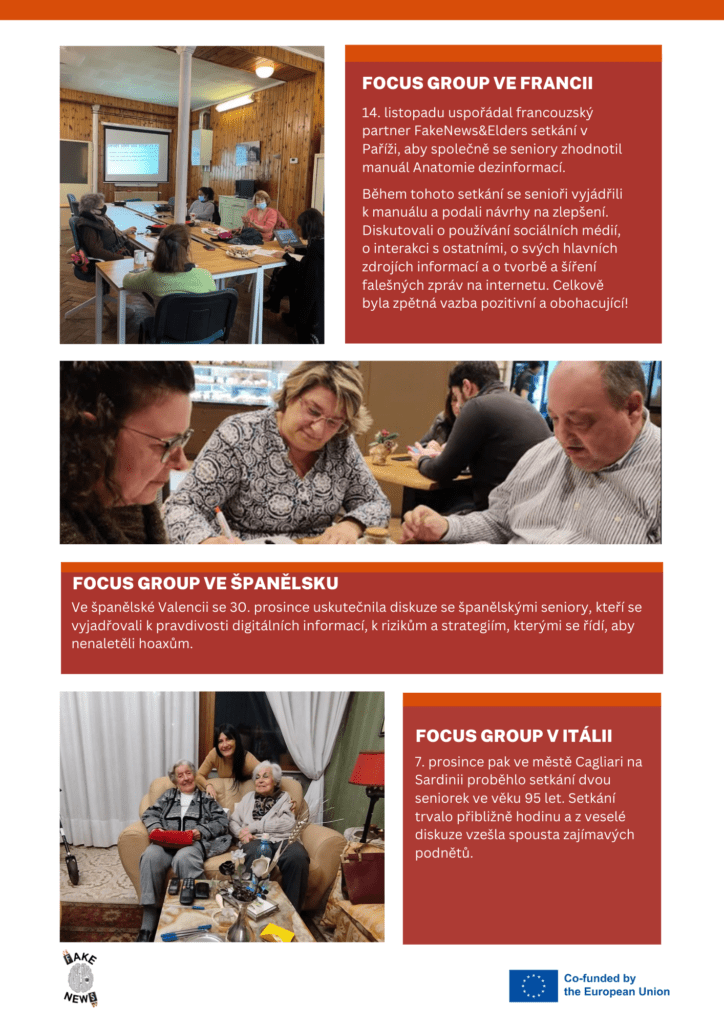 FOCUS GROUP VE FRANCII

14. listopadu uspořádal francouzský partner FakeNews&Elders setkání v Paříži, aby společně se seniory zhodnotil manuál Anatomie dezinformací.

Během tohoto setkání se senioři vyjádřili k manuálu a podali návrhy na zlepšení. Diskutovali o používání sociálních médií, o interakci s ostatními, o svých hlavních zdrojích informací a o tvorbě a šíření falešných zpráv na internetu. Celkově byla zpětná vazba pozitivní a obohacující!

FOCUS GROUP VE ŠPANĚLSKU

Ve španělské Valencii se 30. prosince uskutečnila diskuze se španělskými seniory, kteří se vyjadřovali k pravdivosti digitálních informací, k rizikům a strategiím, kterými se řídí, aby nenaletěli hoaxům.

FOCUS GROUP V ITÁLII

7. prosince pak ve městě Cagliari na Sardinii proběhlo setkání dvou seniorek ve věku 95 let. Setkání trvalo přibližně hodinu a z veselé diskuze vzešla spousta zajímavých podnětů.

FAKE NEWS

Co-funded by the European Union